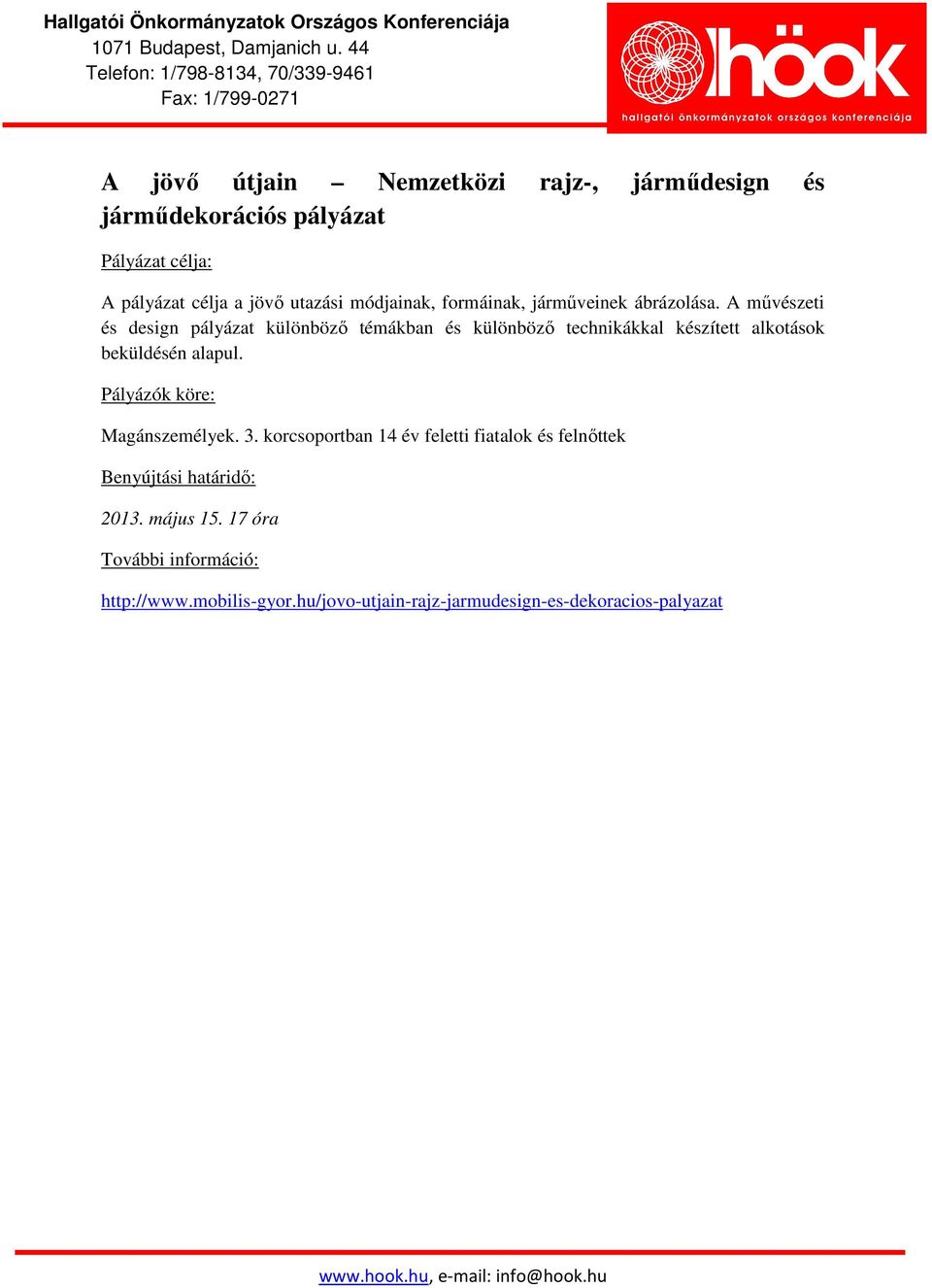 Hallgatói Önkormányzatok Országos Konferenciája
1071 Budapest, Damjanich u. 44
Telefon: 1/798-8134, 70/339-9461
Fax: 1/799-0271

höok
hallgatói önkormányzatok országos konferenciája

A jövő útjain – Nemzetközi rajz-, járműdesign és járműdekorációs pályázat

Pályázat célja:

A pályázat célja a jövő utazási módjainak, formáinak, járműveinek ábrázolása. A művészeti és design pályázat különböző témákban és különböző technikákkal készített alkotások beküldésén alapul.

Pályázók köre:

Magánszemélyek. 3. korcsoportban 14 év feletti fiatalok és felnőttek

Benyújtási határidő:

2013. május 15. 17 óra

További információ:

http://www.mobilis-gyor.hu/jovo-utjain-rajz-jarmudesign-es-dekoracios-palyazat

www.hook.hu, e-mail: info@hook.hu